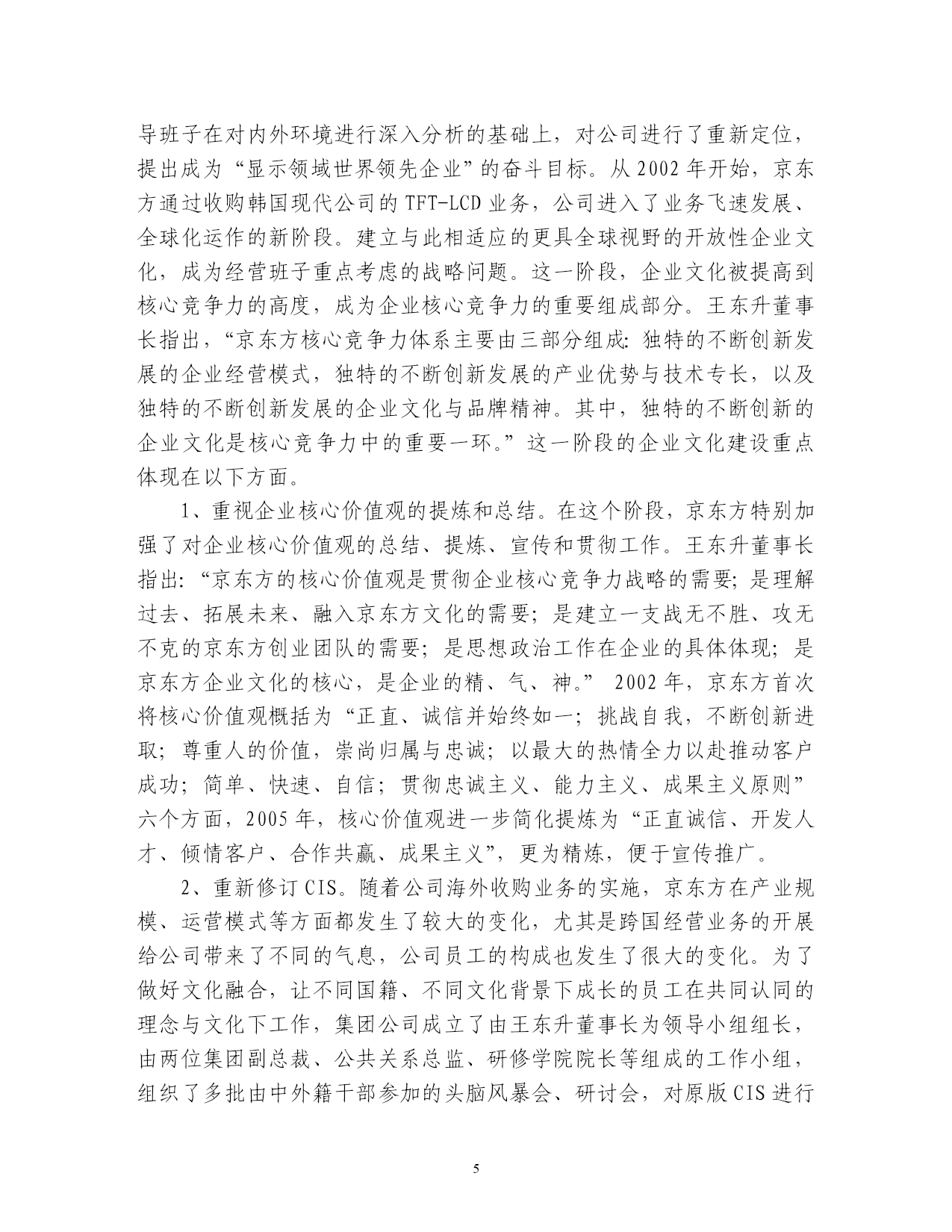 导班子在对内外环境进行深入分析的基础上，对公司进行了重新定位，提出成为“显示领域世界领先企业”的奋斗目标。从 2002 年开始，京东方通过收购韩国现代公司的 TFT-LCD 业务，公司进入了业务飞速发展、全球化运作的新阶段。建立与此相适应的更具全球视野的开放性企业文化，成为经营班子重点考虑的战略问题。这一阶段，企业文化被提高到核心竞争力的高度，成为企业核心竞争力的重要组成部分。王东升董事长指出，“京东方核心竞争力体系主要由三部分组成：独特的不断创新发展的企业经营模式，独特的不断创新发展的产业优势与技术专长，以及独特的不断创新发展的企业文化与品牌精神。其中，独特的不断创新的企业文化是核心竞争力中的重要一环。”这一阶段的企业文化建设重点体现在以下方面。

1、重视企业核心价值观的提炼和总结。在这个阶段，京东方特别加强了对企业核心价值观的总结、提炼、宣传和贯彻工作。王东升董事长指出：“京东方的核心价值观是贯彻企业核心竞争力战略的需要；是理解过去、拓展未来、融入京东方文化的需要；是建立一支战无不胜、攻无不克的京东方创业团队的需要；是思想政治工作在企业的具体体现；是京东方企业文化的核心，是企业的精、气、神。” 2002 年，京东方首次将核心价值观概括为“正直、诚信并始终如一；挑战自我，不断创新进取；尊重人的价值，崇尚归属与忠诚；以最大的热情全力以赴推动客户成功；简单、快速、自信；贯彻忠诚主义、能力主义、成果主义原则”六个方面，2005 年，核心价值观进一步简化提炼为“正直诚信、开发人才、倾情客户、合作共赢、成果主义”，更为精炼，便于宣传推广。

2、重新修订 CIS。随着公司海外收购业务的实施，京东方在产业规模、运营模式等方面都发生了较大的变化，尤其是跨国经营业务的开展给公司带来了不同的气息，公司员工的构成也发生了很大的变化。为了做好文化融合，让不同国籍、不同文化背景下成长的员工在共同认同的理念与文化下工作，集团公司成立了由王东升董事长为领导小组组长，由两位集团副总裁、公共关系总监、研修学院院长等组成的工作小组，组织了多批由中外籍干部参加的头脑风暴会、研讨会，对原版 CIS 进行

5